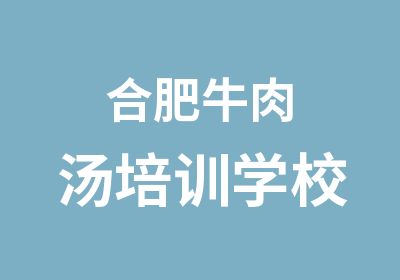 合肥牛肉
汤培训学校